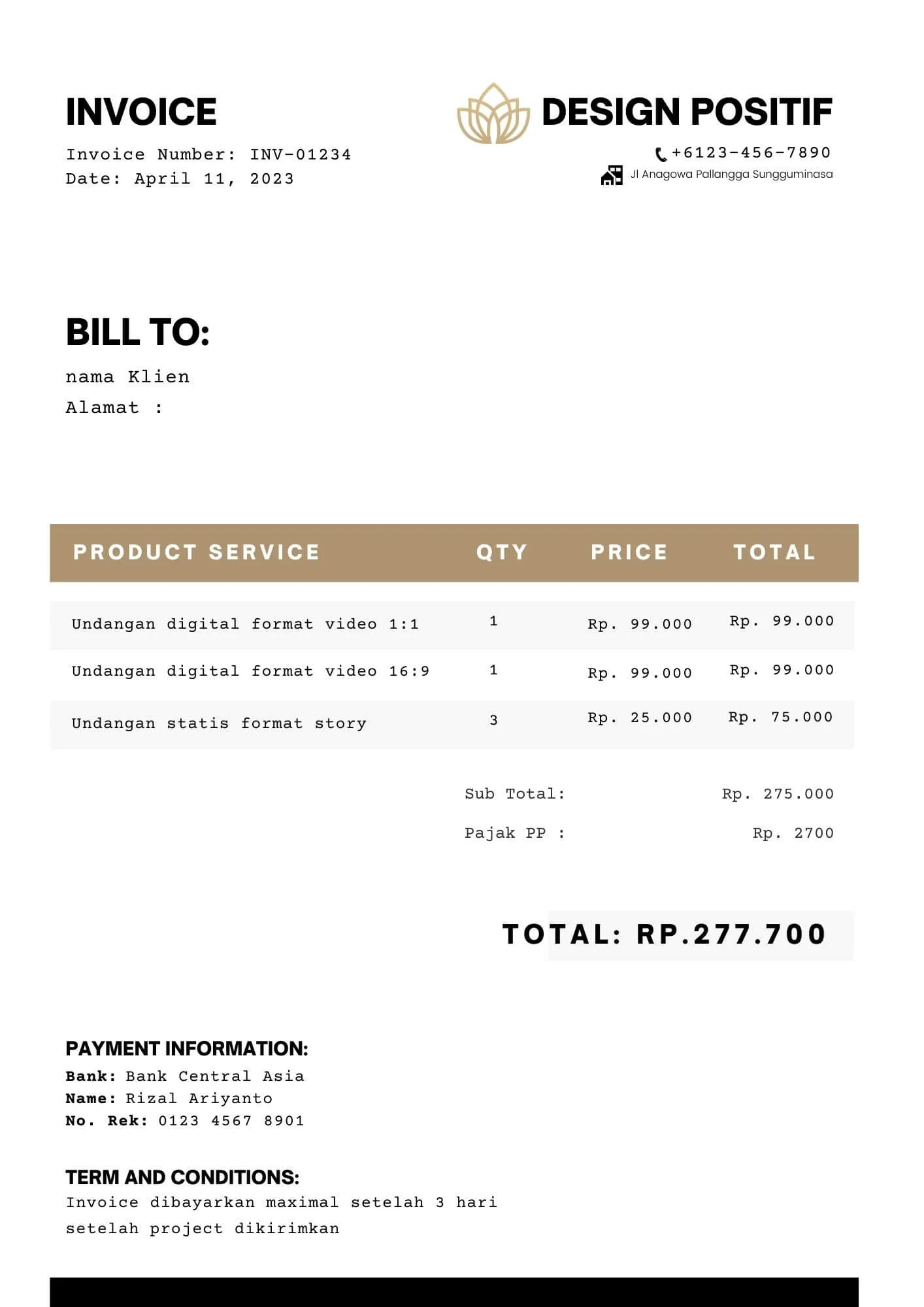 INVOICE

Invoice Number: INV-01234
Date: April 11, 2023

DESIGN POSITIF

+6123-456-7890
Jl Anagowa Pallangga Sungguminasa

BILL TO:

nama Klien
Alamat :

| PRODUCT SERVICE | QTY | PRICE | TOTAL |
|---|---|---|---|
| Undangan digital format video 1:1 | 1 | Rp. 99.000 | Rp. 99.000 |
| Undangan digital format video 16:9 | 1 | Rp. 99.000 | Rp. 99.000 |
| Undangan statis format story | 3 | Rp. 25.000 | Rp. 75.000 |

Sub Total: Rp. 275.000
Pajak PP : Rp. 2700

TOTAL: RP.277.700

PAYMENT INFORMATION:
Bank: Bank Central Asia
Name: Rizal Ariyanto
No. Rek: 0123 4567 8901

TERM AND CONDITIONS:
Invoice dibayarkan maximal setelah 3 hari setelah project dikirimkan